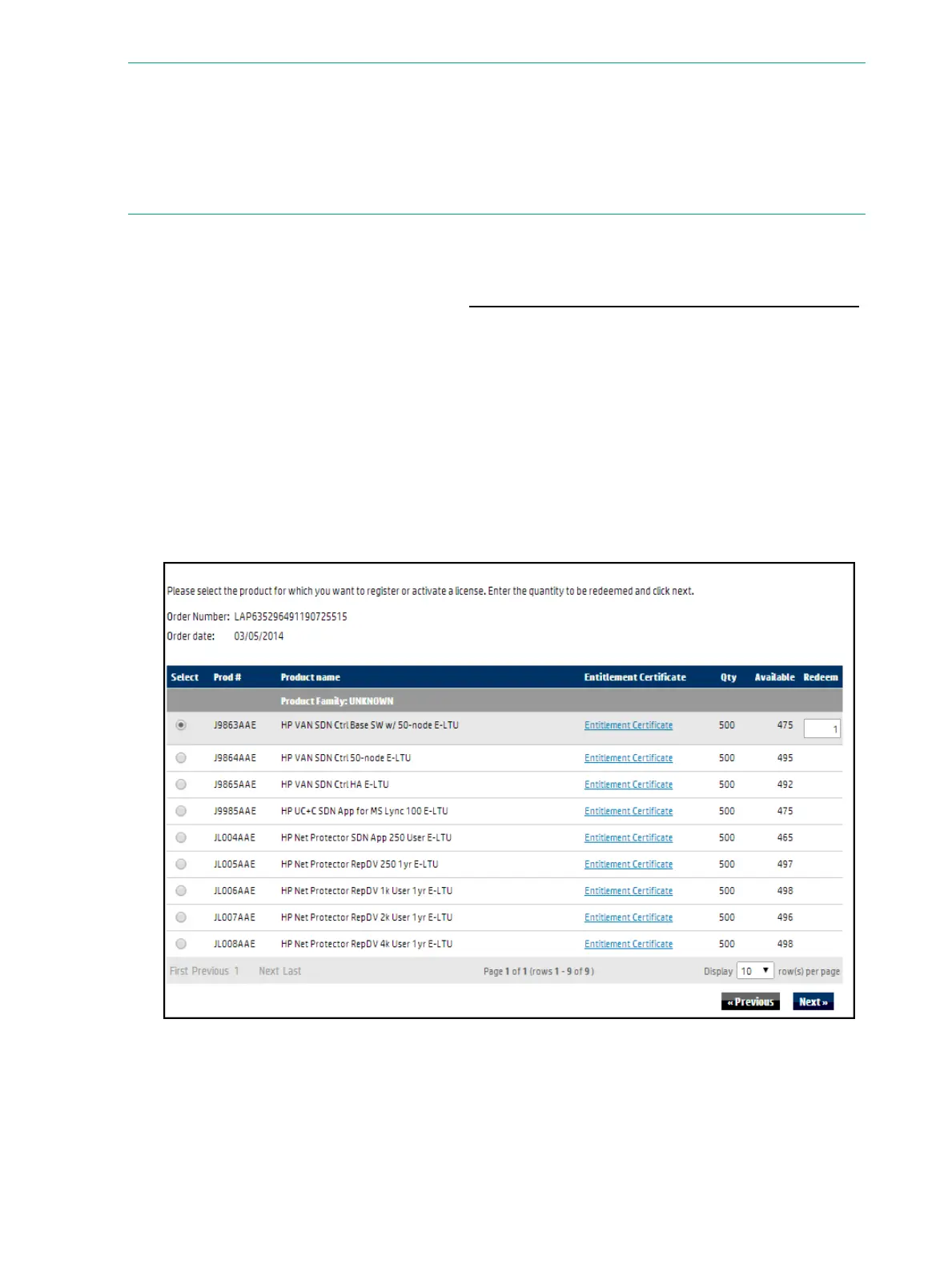 Please select the product for which you want to register or activate a license. Enter the quantity to be redeemed and click next.

Order Number: LAP635296491190725515
Order date: 03/05/2014

| Select | Prod # | Product name | Entitlement Certificate | Qty | Available | Redeem |
|---|---|---|---|---|---|---|
| | | Product Family: UNKNOWN | | | | |
| | J9863AAE | HP VAN SDN Ctrl Base SW w/ 50-node E-LTU | Entitlement Certificate | 500 | 475 | 1 |
| | J9864AAE | HP VAN SDN Ctrl 50-node E-LTU | Entitlement Certificate | 500 | 495 | |
| | J9865AAE | HP VAN SDN Ctrl HA E-LTU | Entitlement Certificate | 500 | 492 | |
| | J9985AAE | HP UC+C SDN App for MS Lync 100 E-LTU | Entitlement Certificate | 500 | 475 | |
| | JL004AAE | HP Net Protector SDN App 250 User E-LTU | Entitlement Certificate | 500 | 465 | |
| | JL005AAE | HP Net Protector RepDV 250 1yr E-LTU | Entitlement Certificate | 500 | 497 | |
| | JL006AAE | HP Net Protector RepDV 1k User 1yr E-LTU | Entitlement Certificate | 500 | 498 | |
| | JL007AAE | HP Net Protector RepDV 2k User 1yr E-LTU | Entitlement Certificate | 500 | 496 | |
| | JL008AAE | HP Net Protector RepDV 4k User 1yr E-LTU | Entitlement Certificate | 500 | 498 | |

First Previous 1 Next Last Page 1 of 1 (rows 1 - 9 of 9) Display 10 row(s) per page

« Previous Next »